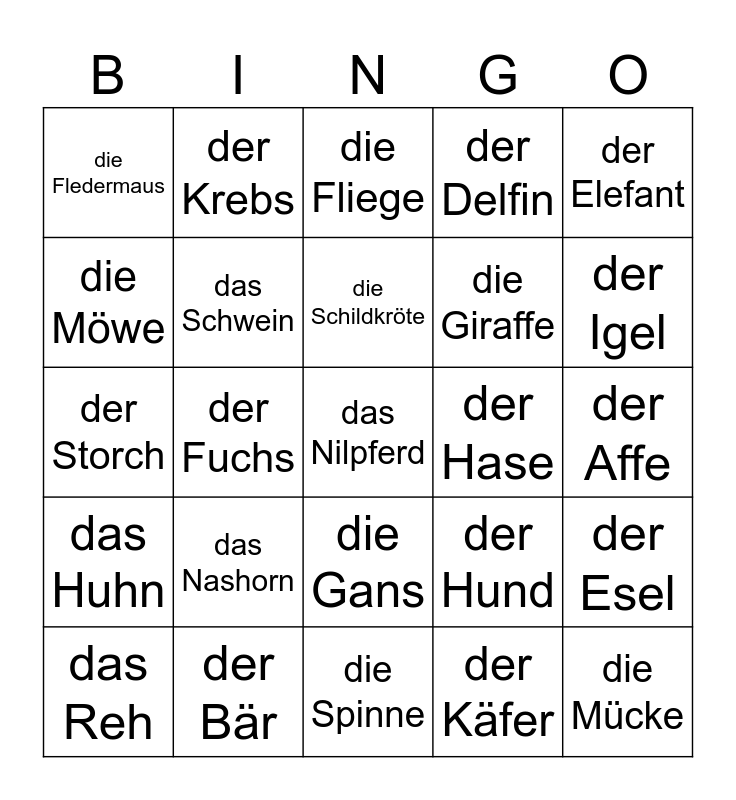 | B | I | N | G | O |
|---|---|---|---|---|
| die Fledermaus | der Krebs | die Fliege | der Delfin | der Elefant |
| die Möwe | das Schwein | die Schildkröte | die Giraffe | der Igel |
| der Storch | der Fuchs | das Nilpferd | der Hase | der Affe |
| das Huhn | das Nashorn | die Gans | der Hund | der Esel |
| das Reh | der Bär | die Spinne | der Käfer | die Mücke |